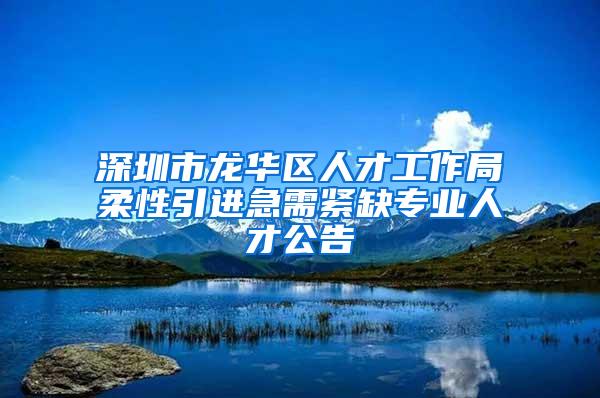 深圳市龙华区人才工作局柔性引进急需紧缺专业人才公告